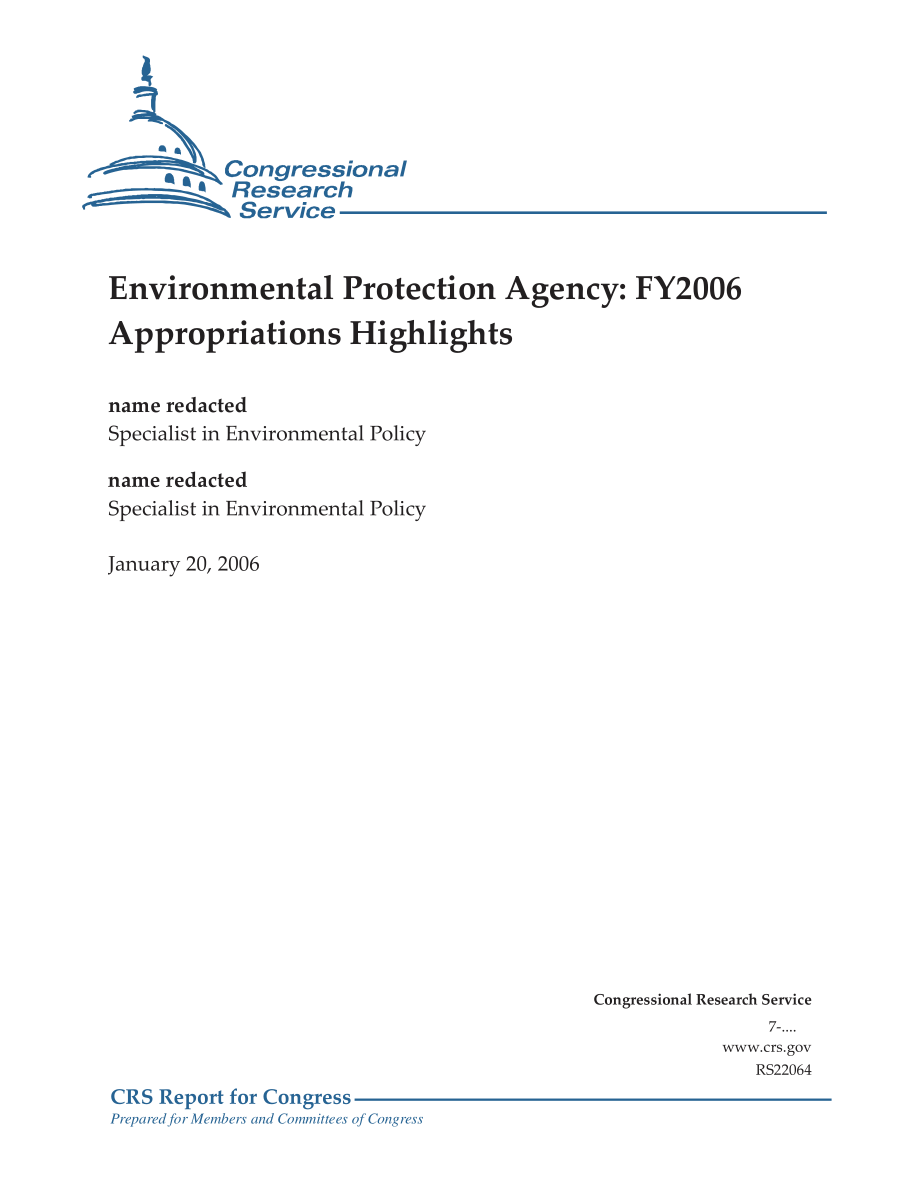 Congressional Research Service

Environmental Protection Agency: FY2006 Appropriations Highlights

name redacted
Specialist in Environmental Policy

name redacted
Specialist in Environmental Policy

January 20, 2006

Congressional Research Service
7-....
www.crs.gov
RS22064

CRS Report for Congress
Prepared for Members and Committees of Congress